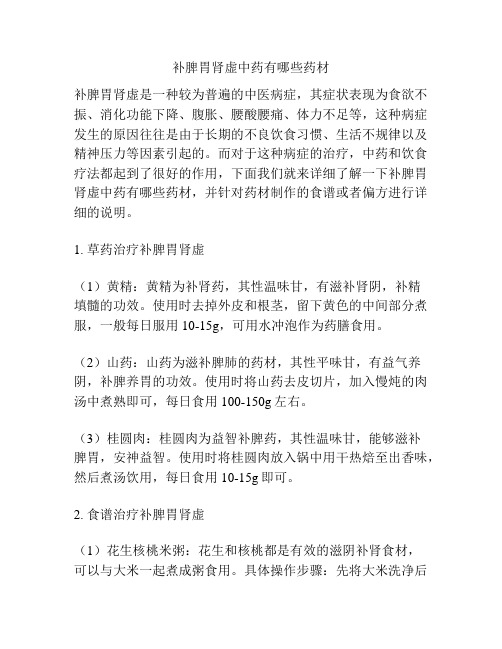 补脾胃肾虚中药有哪些药材

补脾胃肾虚是一种较为普遍的中医病症，其症状表现为食欲不振、消化功能下降、腹胀、腰酸腰痛、体力不足等，这种病症发生的原因往往是由于长期的不良饮食习惯、生活不规律以及精神压力等因素引起的。而对于这种病症的治疗，中药和饮食疗法都起到了很好的作用，下面我们就来详细了解一下补脾胃肾虚中药有哪些药材，并针对药材制作的食谱或者偏方进行详细的说明。

1. 草药治疗补脾胃肾虚

（1）黄精：黄精为补肾药，其性温味甘，有滋补肾阴，补精填髓的功效。使用时去掉外皮和根茎，留下黄色的中间部分煮服，一般每日服用 10-15g，可用水冲泡作为药膳食用。

（2）山药：山药为滋补脾肺的药材，其性平味甘，有益气养阴，补脾养胃的功效。使用时将山药去皮切片，加入慢炖的肉汤中煮熟即可，每日食用 100-150g 左右。

（3）桂圆肉：桂圆肉为益智补脾药，其性温味甘，能够滋补脾胃，安神益智。使用时将桂圆肉放入锅中用干热焙至出香味，然后煮汤饮用，每日食用 10-15g 即可。

2. 食谱治疗补脾胃肾虚

（1）花生核桃米粥：花生和核桃都是有效的滋阴补肾食材，可以与大米一起煮成粥食用。具体操作步骤：先将大米洗净后